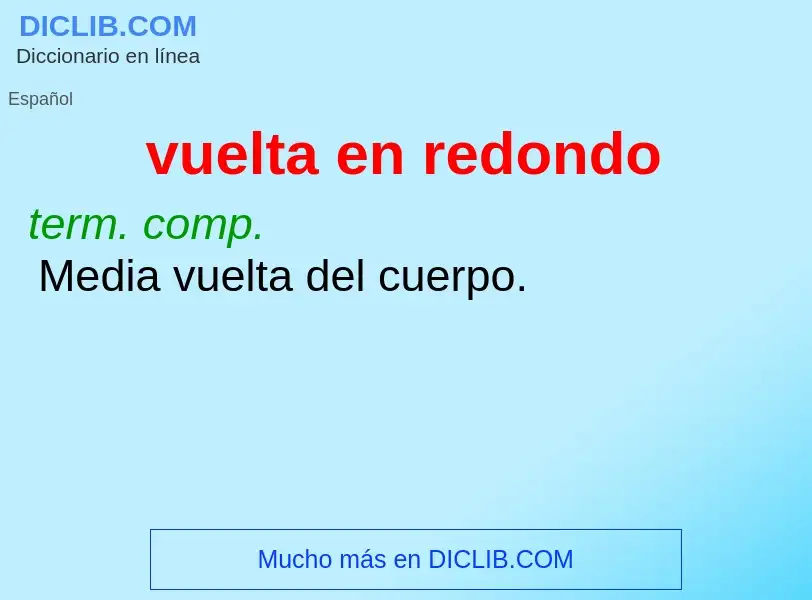 DICLIB.COM
Diccionario en línea

Español

vuelta en redondo

term. comp.
Media vuelta del cuerpo.

Mucho más en DICLIB.COM